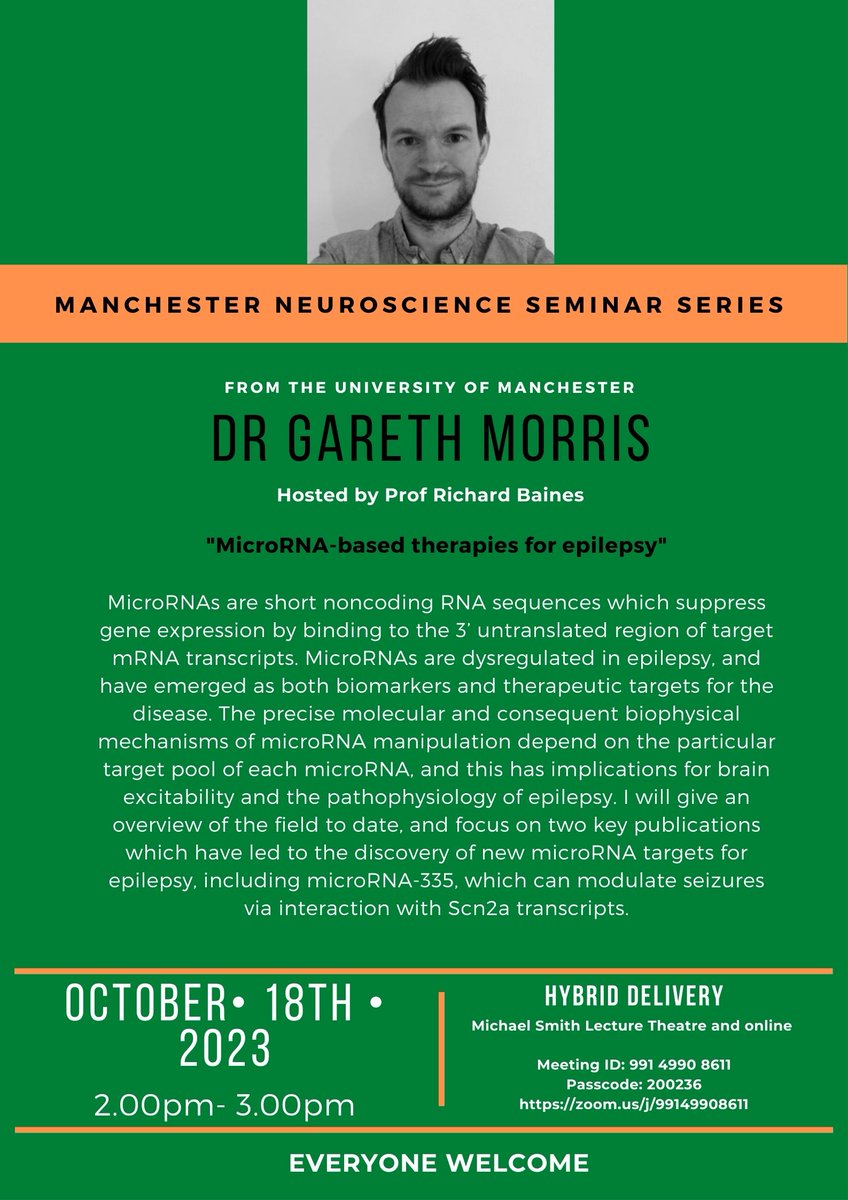 MANCHESTER NEUROSCIENCE SEMINAR SERIES

FROM THE UNIVERSITY OF MANCHESTER

DR GARETH MORRIS

Hosted by Prof Richard Baines

"MicroRNA-based therapies for epilepsy"

MicroRNAs are short noncoding RNA sequences which suppress gene expression by binding to the 3' untranslated region of target mRNA transcripts. MicroRNAs are dysregulated in epilepsy, and have emerged as both biomarkers and therapeutic targets for the disease. The precise molecular and consequent biophysical mechanisms of microRNA manipulation depend on the particular target pool of each microRNA, and this has implications for brain excitability and the pathophysiology of epilepsy. I will give an overview of the field to date, and focus on two key publications which have led to the discovery of new microRNA targets for epilepsy, including microRNA-335, which can modulate seizures via interaction with Scn2a transcripts.

OCTOBER• 18TH • 2023

2.00pm- 3.00pm

HYBRID DELIVERY

Michael Smith Lecture Theatre and online

Meeting ID: 991 4990 8611
Passcode: 200236
https://zoom.us/j/99149908611

EVERYONE WELCOME